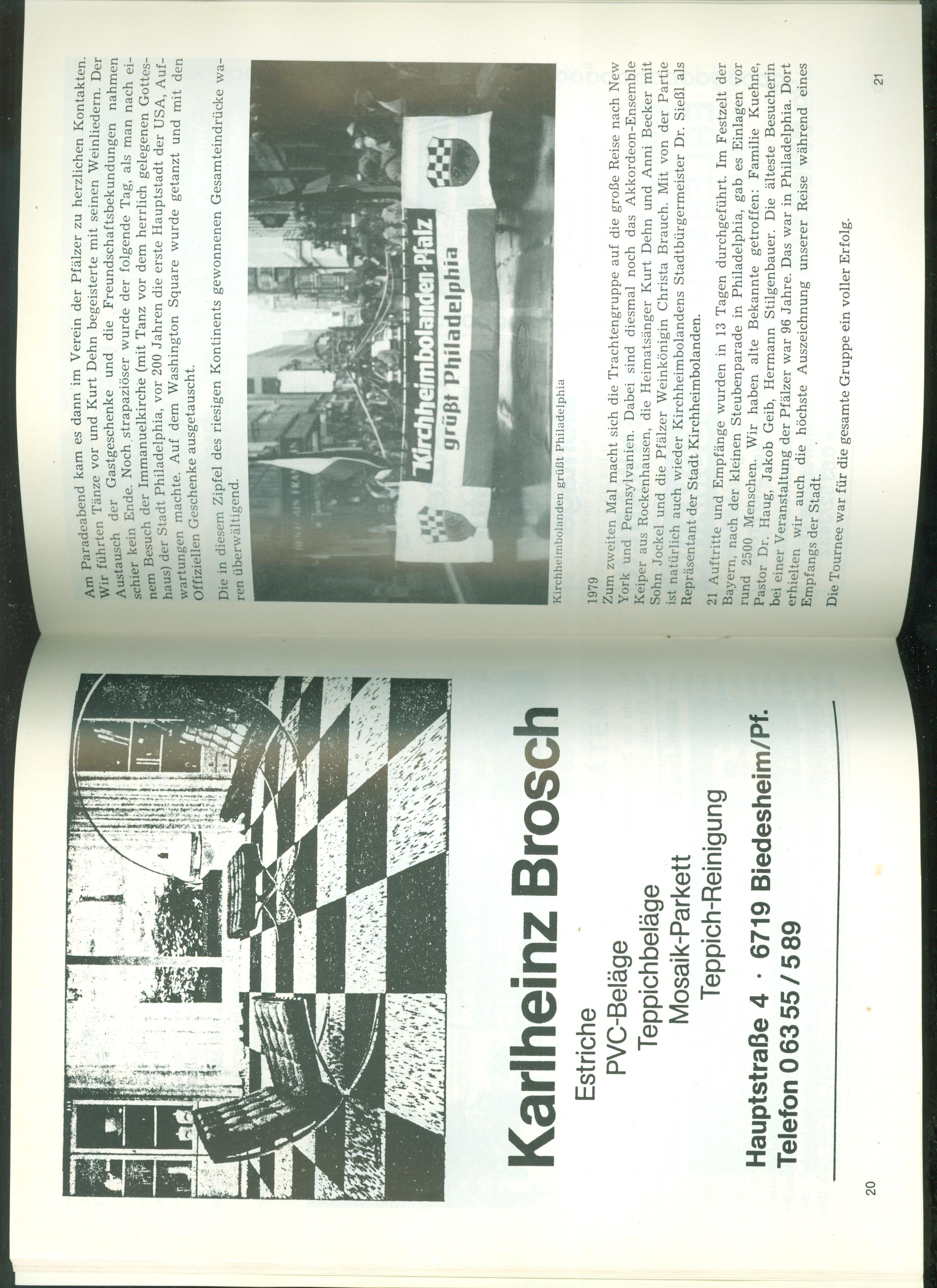 Karlheinz Brosch

Estriche
PVC-Beläge
Teppichbeläge
Mosaik-Parkett
Teppich-Reinigung

Hauptstraße 4 · 6719 Biedesheim/Pf.
Telefon 0 63 55 / 5 89

20

Am Paradeabend kam es dann im Verein der Pfälzer zu herzlichen Kontakten. Wir führten Tänze vor und Kurt Dehn begeisterte mit seinen Weinliedern. Der Austausch der Gastgeschenke und die Freundschaftsbekundungen nahmen schier kein Ende. Noch strapaziöser wurde der folgende Tag, als man nach einem Besuch der Immanuelkirche (mit Tanz vor dem herrlich gelegenen Gotteshaus) der Stadt Philadelphia, vor 200 Jahren die erste Hauptstadt der USA, Aufwartungen machte. Auf dem Washington Square wurde getanzt und mit den Offiziellen Geschenke ausgetauscht.

Die in diesem Zipfel des riesigen Kontinents gewonnenen Gesamteindrücke waren überwältigend.

Kirchheimbolanden-Pfalz grüßt Philadelphia

Kirchheimbolanden grüßt Philadelphia

1979
Zum zweiten Mal macht sich die Trachtengruppe auf die große Reise nach New York und Pennsylvanien. Dabei sind diesmal noch das Akkordeon-Ensemble Keiper aus Rockenhausen, die Heimatsänger Kurt Dehn und Anni Becker mit Sohn Jockel und die Pfälzer Weinkönigin Christa Brauch. Mit von der Partie ist natürlich auch wieder Kirchheimbolandens Stadtbürgermeister Dr. Sießl als Repräsentant der Stadt Kirchheimbolanden.

21 Auftritte und Empfänge wurden in 13 Tagen durchgeführt. Im Festzelt der Bayern, nach der kleinen Steubenparade in Philadelphia, gab es Einlagen vor rund 2500 Menschen. Wir haben alte Bekannte getroffen: Familie Kuehne, Pastor Dr. Haug, Jakob Geib, Hermann Stilgenbauer. Die älteste Besucherin bei einer Veranstaltung der Pfälzer war 96 Jahre. Das war in Philadelphia. Dort erhielten wir auch die höchste Auszeichnung unserer Reise während eines Empfangs der Stadt.

Die Tournee war für die gesamte Gruppe ein voller Erfolg.

21